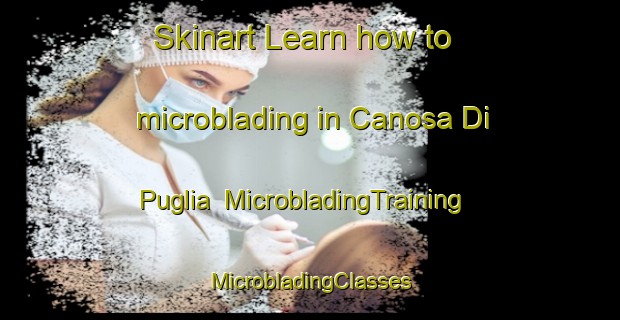 Skinart Learn how to microblading in Canosa Di Puglia MicrobladingTraining MicrobladingClasses